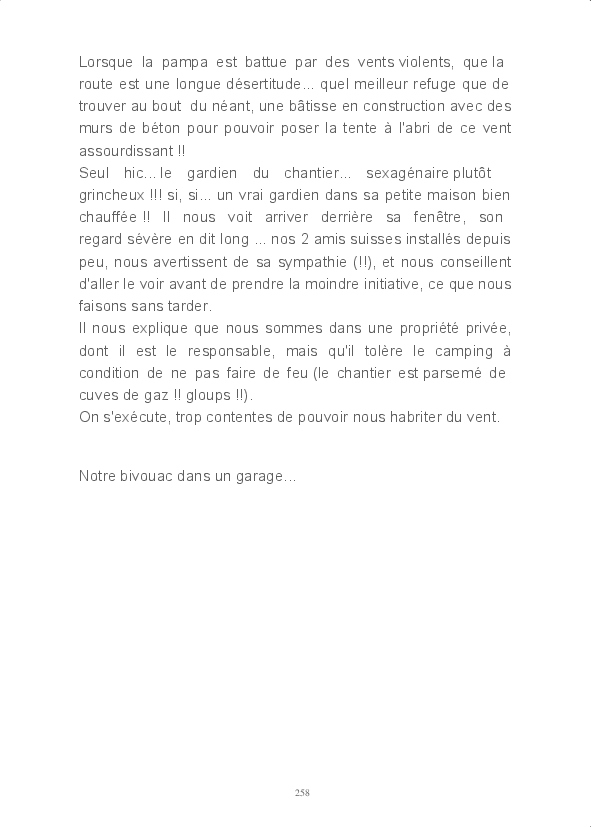 Lorsque la pampa est battue par des vents violents, que la route est une longue désertitude... quel meilleur refuge que de trouver au bout du néant, une bâtisse en construction avec des murs de béton pour pouvoir poser la tente à l'abri de ce vent assourdissant !!
Seul hic... le gardien du chantier... sexagénaire plutôt grincheux !!! si, si... un vrai gardien dans sa petite maison bien chauffée !! Il nous voit arriver derrière sa fenêtre, son regard sévère en dit long ... nos 2 amis suisses installés depuis peu, nous avertissent de sa sympathie (!!), et nous conseillent d'aller le voir avant de prendre la moindre initiative, ce que nous faisons sans tarder.
Il nous explique que nous sommes dans une propriété privée, dont il est le responsable, mais qu'il tolère le camping à condition de ne pas faire de feu (le chantier est parsemé de cuves de gaz !! gloups !!).
On s'exécute, trop contentes de pouvoir nous habriter du vent.

Notre bivouac dans un garage...

258